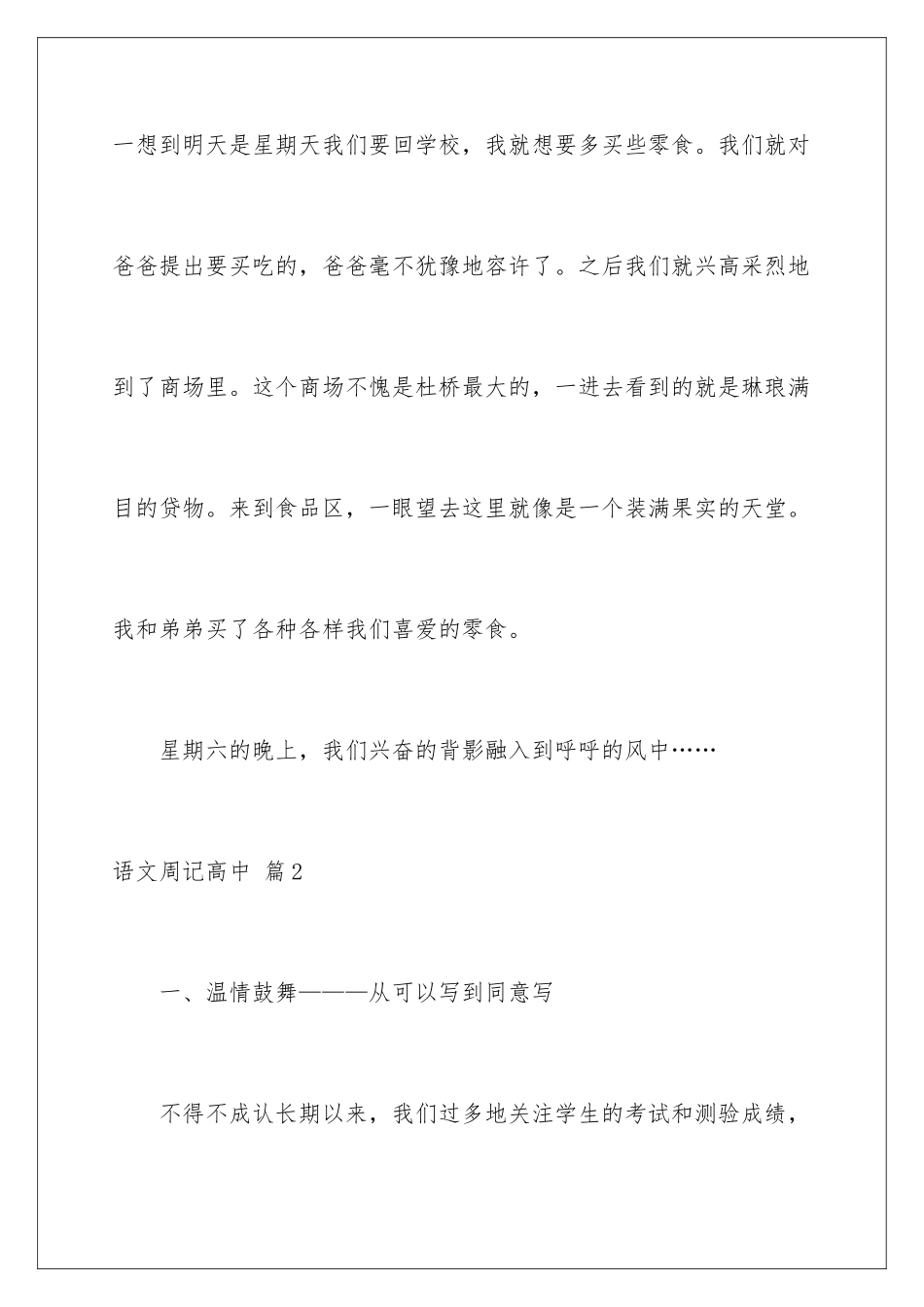 一想到明天是星期天我们要回学校，我就想要多买些零食。我们就对爸爸提出要买吃的，爸爸毫不犹豫地容许了。之后我们就兴高采烈地到了商场里。这个商场不愧是杜桥最大的，一进去看到的就是琳琅满目的货物。来到食品区，一眼望去这里就像是一个装满果实的天堂。我和弟弟买了各种各样我们喜爱的零食。

星期六的晚上，我们兴奋的背影融入到呼呼的风中……

语文周记高中 篇2

一、温情鼓舞———从可以写到同意写

不得不成认长期以来，我们过多地关注学生的考试和测验成绩，